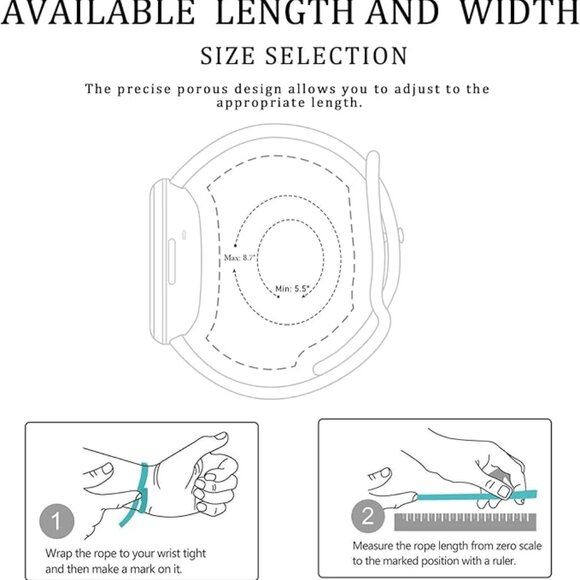 AVAILABLE LENGTH AND WIDTH

SIZE SELECTION

The precise porous design allows you to adjust to the appropriate length.

Max: 8.7"

Min: 5.5"

1

Wrap the rope to your wrist tight and then make a mark on it.

2

Measure the rope length from zero scale to the marked position with a ruler.